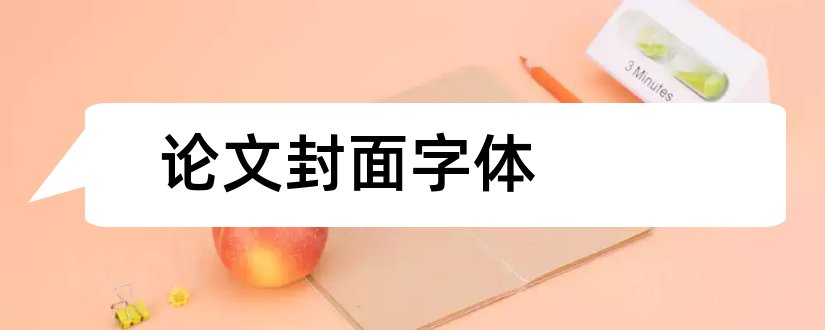 3 Minutes

论文封面字体